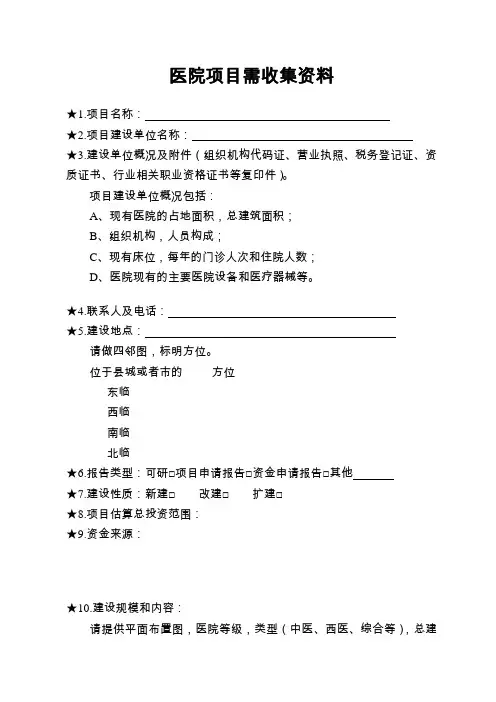 医院项目需收集资料

★1.项目名称：

★2.项目建设单位名称：

★3.建设单位概况及附件（组织机构代码证、营业执照、税务登记证、资质证书、行业相关职业资格证书等复印件）。

项目建设单位概况包括：

A、现有医院的占地面积，总建筑面积；

B、组织机构，人员构成；

C、现有床位，每年的门诊人次和住院人数；

D、医院现有的主要医院设备和医疗器械等。

★4.联系人及电话：

★5.建设地点：

请做四邻图，标明方位。

位于县城或者市的　　方位

东临

西临

南临

北临

★6.报告类型：可研□项目申请报告□资金申请报告□其他

★7.建设性质：新建□　　改建□　　扩建□

★8.项目估算总投资范围：

★9.资金来源：

★10.建设规模和内容：

请提供平面布置图，医院等级，类型（中医、西医、综合等），总建